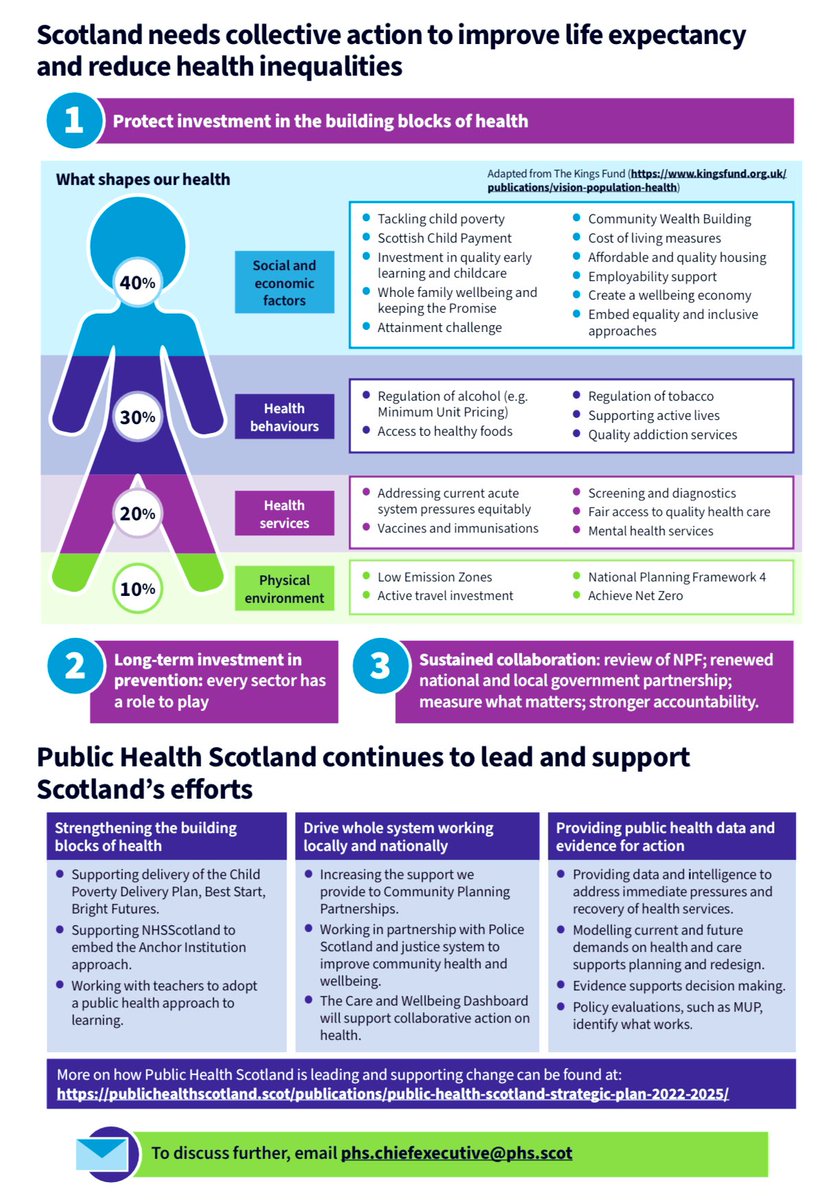 Scotland needs collective action to improve life expectancy and reduce health inequalities

1 Protect investment in the building blocks of health

What shapes our health

Adapted from The Kings Fund (https://www.kingsfund.org.uk/publications/vision-population-health)

40%

Social and economic factors

- Tackling child poverty
- Scottish Child Payment
- Investment in quality early learning and childcare
- Whole family wellbeing and keeping the Promise
- Attainment challenge
- Community Wealth Building
- Cost of living measures
- Affordable and quality housing
- Employability support
- Create a wellbeing economy
- Embed equality and inclusive approaches

30%

Health behaviours

- Regulation of alcohol (e.g. Minimum Unit Pricing)
- Access to healthy foods
- Regulation of tobacco
- Supporting active lives
- Quality addiction services

20%

Health services

- Addressing current acute system pressures equitably
- Vaccines and immunisations
- Screening and diagnostics
- Fair access to quality health care
- Mental health services

10%

Physical environment

- Low Emission Zones
- Active travel investment
- National Planning Framework 4
- Achieve Net Zero

2 Long-term investment in prevention: every sector has a role to play

3 Sustained collaboration: review of NPF; renewed national and local government partnership; measure what matters; stronger accountability.

Public Health Scotland continues to lead and support Scotland's efforts

Strengthening the building blocks of health

- Supporting delivery of the Child Poverty Delivery Plan, Best Start, Bright Futures.
- Supporting NHSScotland to embed the Anchor Institution approach.
- Working with teachers to adopt a public health approach to learning.

Drive whole system working locally and nationally

- Increasing the support we provide to Community Planning Partnerships.
- Working in partnership with Police Scotland and justice system to improve community health and wellbeing.
- The Care and Wellbeing Dashboard will support collaborative action on health.

Providing public health data and evidence for action

- Providing data and intelligence to address immediate pressures and recovery of health services.
- Modelling current and future demands on health and care supports planning and redesign.
- Evidence supports decision making.
- Policy evaluations, such as MUP, identify what works.

More on how Public Health Scotland is leading and supporting change can be found at: https://publichealthscotland.scot/publications/public-health-scotland-strategic-plan-2022-2025/

To discuss further, email phs.chiefexecutive@phs.scot